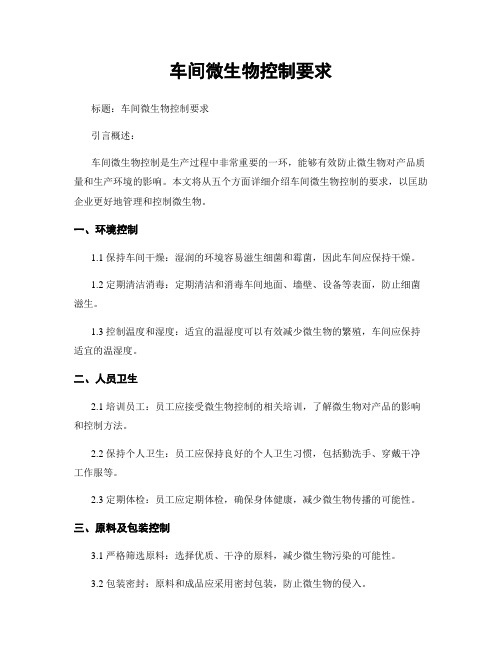 车间微生物控制要求

标题：车间微生物控制要求

引言概述：

车间微生物控制是生产过程中非常重要的一环，能够有效防止微生物对产品质量和生产环境的影响。本文将从五个方面详细介绍车间微生物控制的要求，以匡助企业更好地管理和控制微生物。

一、环境控制

1.1 保持车间干燥：湿润的环境容易滋生细菌和霉菌，因此车间应保持干燥。

1.2 定期清洁消毒：定期清洁和消毒车间地面、墙壁、设备等表面，防止细菌滋生。

1.3 控制温度和湿度：适宜的温湿度可以有效减少微生物的繁殖，车间应保持适宜的温湿度。

二、人员卫生

2.1 培训员工：员工应接受微生物控制的相关培训，了解微生物对产品的影响和控制方法。

2.2 保持个人卫生：员工应保持良好的个人卫生习惯，包括勤洗手、穿戴干净工作服等。

2.3 定期体检：员工应定期体检，确保身体健康，减少微生物传播的可能性。

三、原料及包装控制

3.1 严格筛选原料：选择优质、干净的原料，减少微生物污染的可能性。

3.2 包装密封：原料和成品应采用密封包装，防止微生物的侵入。